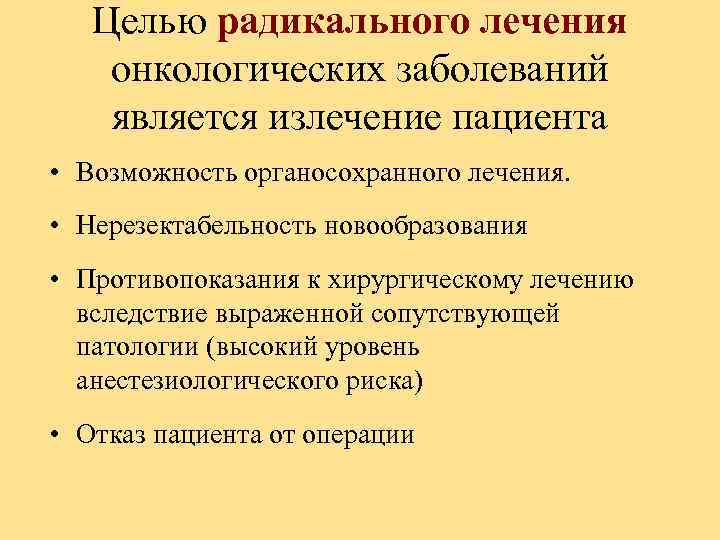 Целью радикального лечения онкологических заболеваний является излечение пациента

• Возможность органосохранного лечения.

• Нерезектабельность новообразования

• Противопоказания к хирургическому лечению вследствие выраженной сопутствующей патологии (высокий уровень анестезиологического риска)

• Отказ пациента от операции